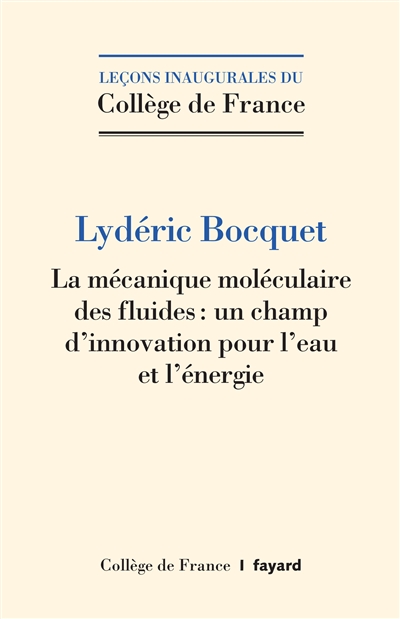 LEÇONS INAUGURALES DU
Collège de France

Lydéric Bocquet

La mécanique moléculaire des fluides : un champ d'innovation pour l'eau et l'énergie

Collège de France | fayard